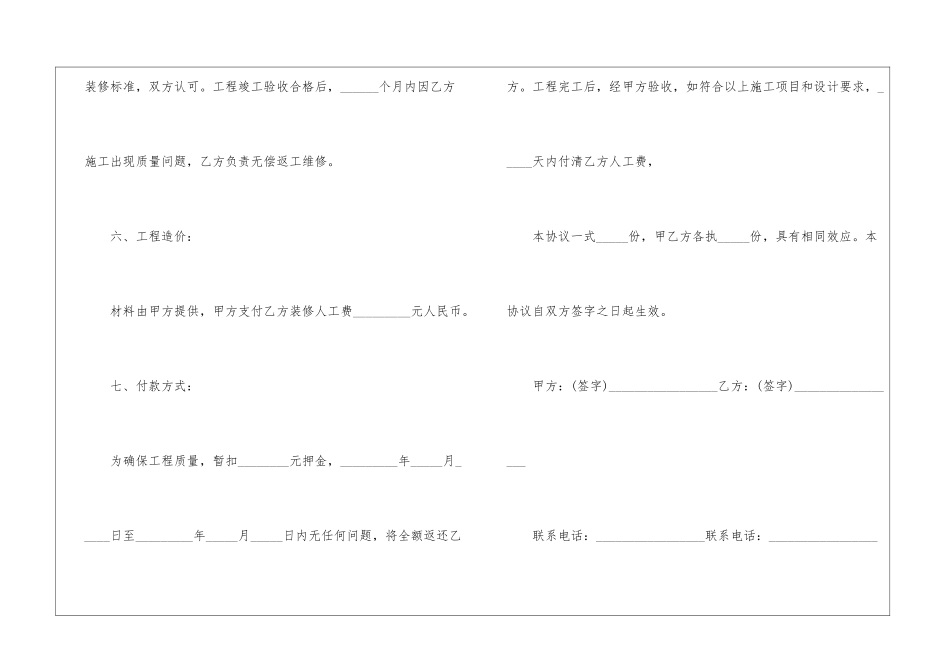 装修标准，双方认可。工程竣工验收合格后，____个月内因乙方施工出现质量问题，乙方负责无偿返工维修。

六、工程造价：

材料由甲方提供，甲方支付乙方装修人工费____元人民币。

七、付款方式：

为确保工程质量，暂扣____元押金，____年____月____日至____年____月____日内无任何问题，将全额返还乙方。工程完工后，经甲方验收，如符合以上施工项目和设计要求，____天内付清乙方人工费，

本协议一式____份，甲乙方各执____份，具有相同效应。本协议自双方签字之日起生效。

甲方：(签字)____乙方：(签字)____

联系电话：____联系电话：____